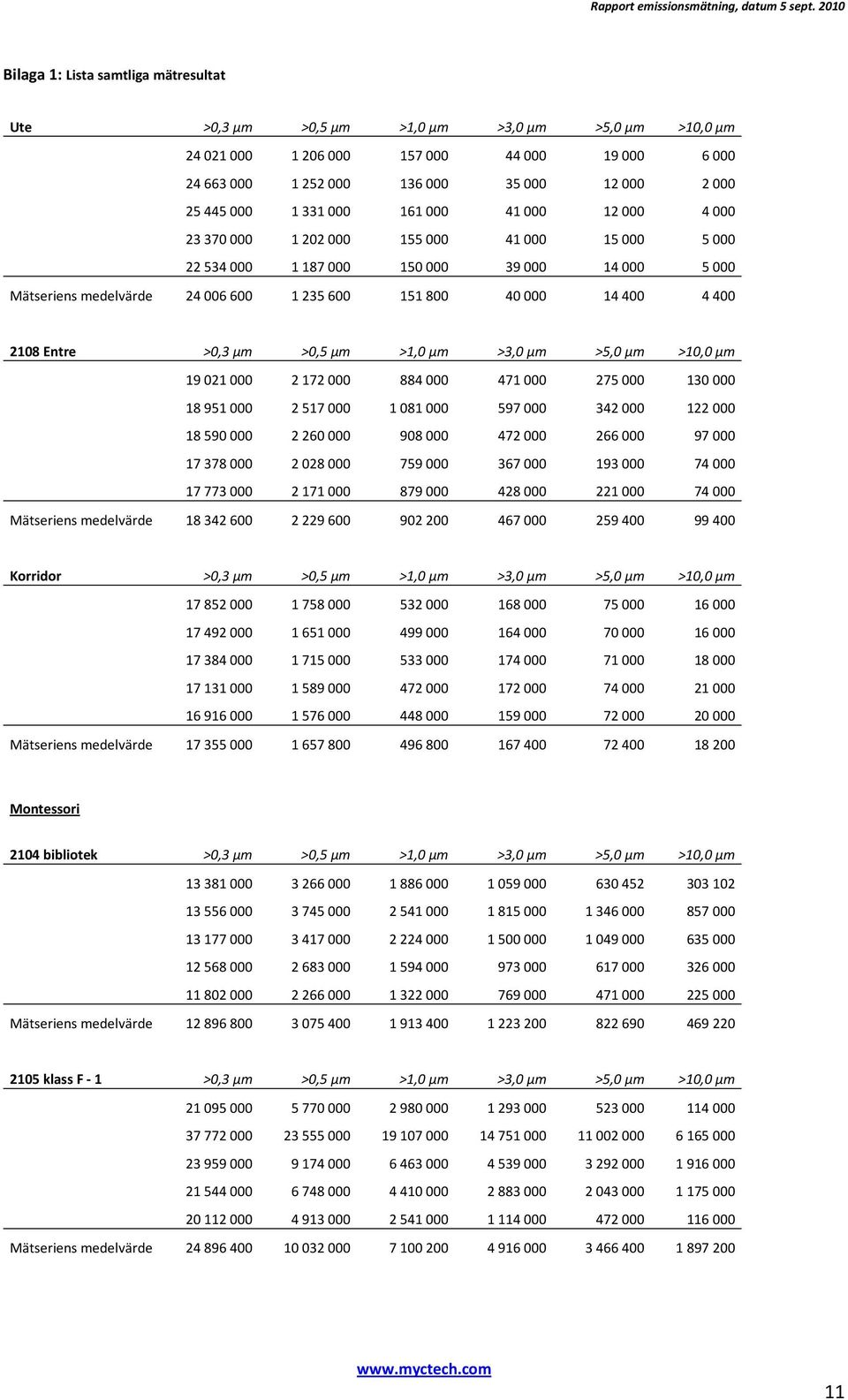 Rapport emissionsmätning, datum 5 sept. 2010

Bilaga 1: Lista samtliga mätresultat

| Ute | >0,3 µm | >0,5 µm | >1,0 µm | >3,0 µm | >5,0 µm | >10,0 µm |
|---|---|---|---|---|---|---|
| | 24 021 000 | 1 206 000 | 157 000 | 44 000 | 19 000 | 6 000 |
| | 24 663 000 | 1 252 000 | 136 000 | 35 000 | 12 000 | 2 000 |
| | 25 445 000 | 1 331 000 | 161 000 | 41 000 | 12 000 | 4 000 |
| | 23 370 000 | 1 202 000 | 155 000 | 41 000 | 15 000 | 5 000 |
| | 22 534 000 | 1 187 000 | 150 000 | 39 000 | 14 000 | 5 000 |
| Mätseriens medelvärde | 24 006 600 | 1 235 600 | 151 800 | 40 000 | 14 400 | 4 400 |

| 2108 Entre | >0,3 µm | >0,5 µm | >1,0 µm | >3,0 µm | >5,0 µm | >10,0 µm |
|---|---|---|---|---|---|---|
| | 19 021 000 | 2 172 000 | 884 000 | 471 000 | 275 000 | 130 000 |
| | 18 951 000 | 2 517 000 | 1 081 000 | 597 000 | 342 000 | 122 000 |
| | 18 590 000 | 2 260 000 | 908 000 | 472 000 | 266 000 | 97 000 |
| | 17 378 000 | 2 028 000 | 759 000 | 367 000 | 193 000 | 74 000 |
| | 17 773 000 | 2 171 000 | 879 000 | 428 000 | 221 000 | 74 000 |
| Mätseriens medelvärde | 18 342 600 | 2 229 600 | 902 200 | 467 000 | 259 400 | 99 400 |

| Korridor | >0,3 µm | >0,5 µm | >1,0 µm | >3,0 µm | >5,0 µm | >10,0 µm |
|---|---|---|---|---|---|---|
| | 17 852 000 | 1 758 000 | 532 000 | 168 000 | 75 000 | 16 000 |
| | 17 492 000 | 1 651 000 | 499 000 | 164 000 | 70 000 | 16 000 |
| | 17 384 000 | 1 715 000 | 533 000 | 174 000 | 71 000 | 18 000 |
| | 17 131 000 | 1 589 000 | 472 000 | 172 000 | 74 000 | 21 000 |
| | 16 916 000 | 1 576 000 | 448 000 | 159 000 | 72 000 | 20 000 |
| Mätseriens medelvärde | 17 355 000 | 1 657 800 | 496 800 | 167 400 | 72 400 | 18 200 |

Montessori

| 2104 bibliotek | >0,3 µm | >0,5 µm | >1,0 µm | >3,0 µm | >5,0 µm | >10,0 µm |
|---|---|---|---|---|---|---|
| | 13 381 000 | 3 266 000 | 1 886 000 | 1 059 000 | 630 452 | 303 102 |
| | 13 556 000 | 3 745 000 | 2 541 000 | 1 815 000 | 1 346 000 | 857 000 |
| | 13 177 000 | 3 417 000 | 2 224 000 | 1 500 000 | 1 049 000 | 635 000 |
| | 12 568 000 | 2 683 000 | 1 594 000 | 973 000 | 617 000 | 326 000 |
| | 11 802 000 | 2 266 000 | 1 322 000 | 769 000 | 471 000 | 225 000 |
| Mätseriens medelvärde | 12 896 800 | 3 075 400 | 1 913 400 | 1 223 200 | 822 690 | 469 220 |

| 2105 klass F - 1 | >0,3 µm | >0,5 µm | >1,0 µm | >3,0 µm | >5,0 µm | >10,0 µm |
|---|---|---|---|---|---|---|
| | 21 095 000 | 5 770 000 | 2 980 000 | 1 293 000 | 523 000 | 114 000 |
| | 37 772 000 | 23 555 000 | 19 107 000 | 14 751 000 | 11 002 000 | 6 165 000 |
| | 23 959 000 | 9 174 000 | 6 463 000 | 4 539 000 | 3 292 000 | 1 916 000 |
| | 21 544 000 | 6 748 000 | 4 410 000 | 2 883 000 | 2 043 000 | 1 175 000 |
| | 20 112 000 | 4 913 000 | 2 541 000 | 1 114 000 | 472 000 | 116 000 |
| Mätseriens medelvärde | 24 896 400 | 10 032 000 | 7 100 200 | 4 916 000 | 3 466 400 | 1 897 200 |

www.myctech.com

11